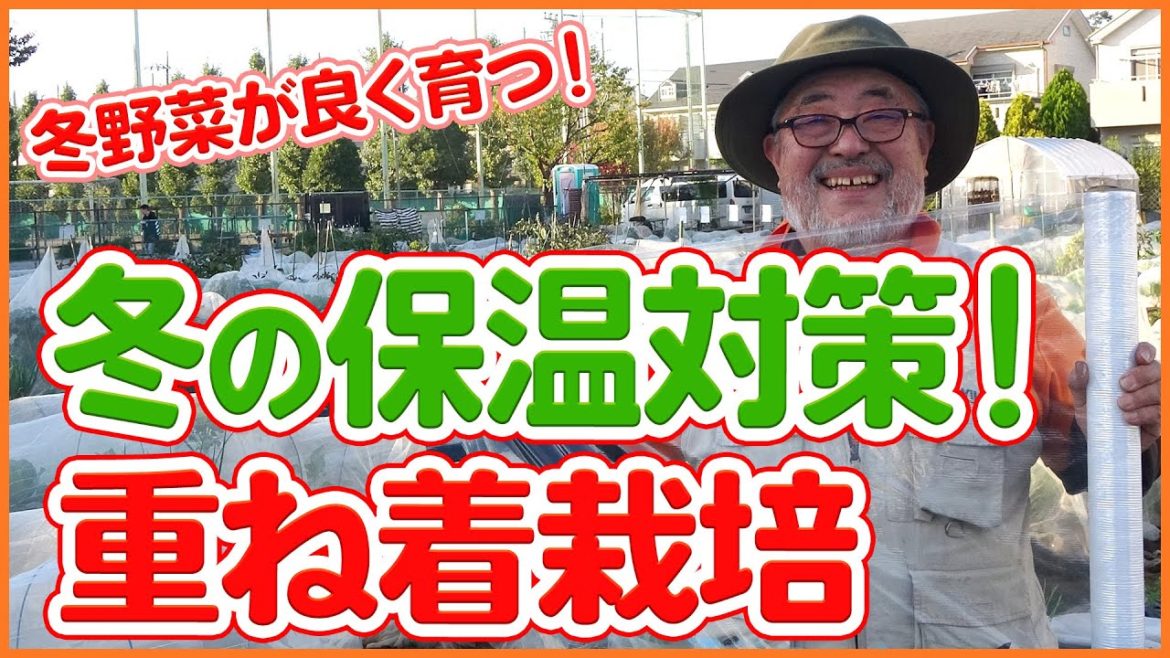 冬野菜が良く育つ！

冬の保温対策！

重ね着栽培